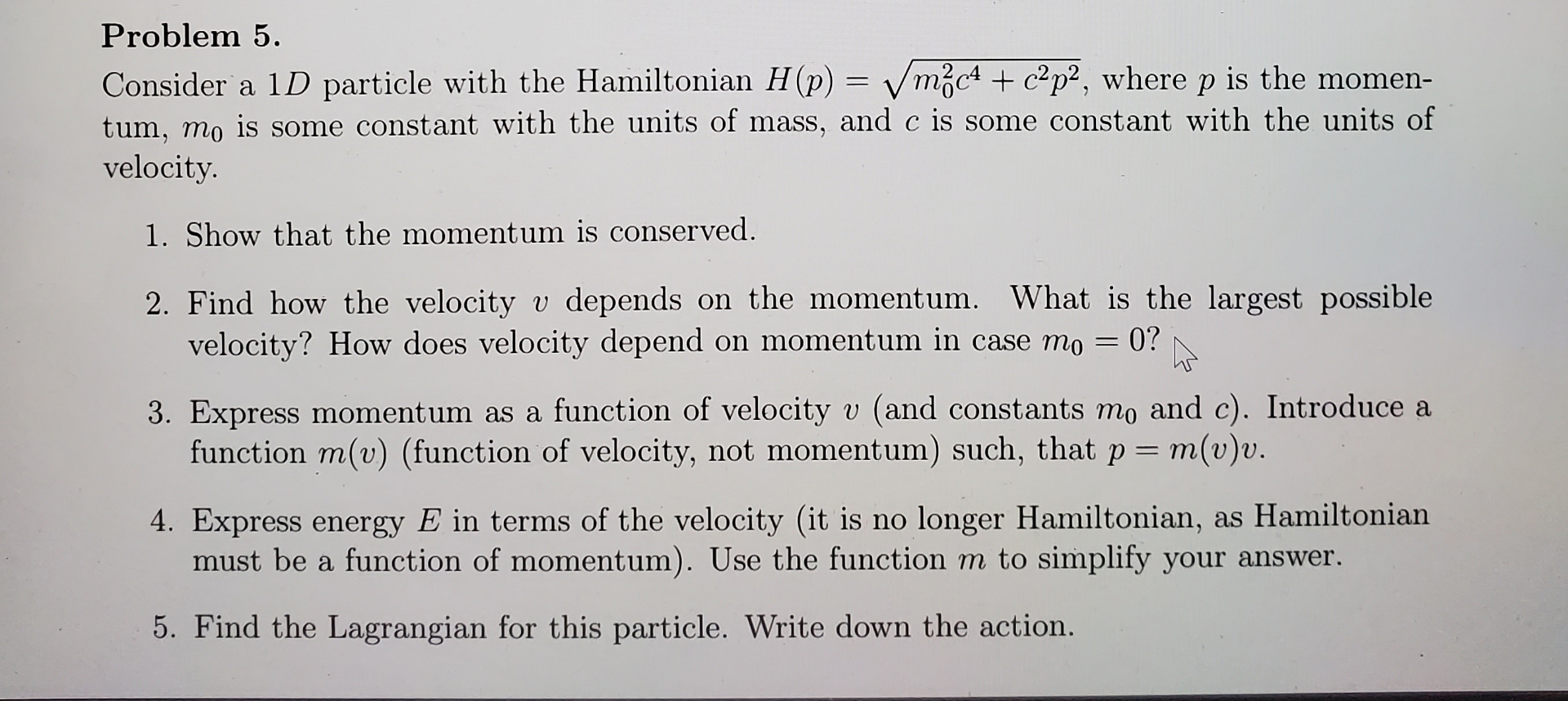 Problem 5.

Consider a $1D$ particle with the Hamiltonian $H(p) = \sqrt{m_0^2c^4 + c^2p^2}$, where $p$ is the momentum, $m_0$ is some constant with the units of mass, and $c$ is some constant with the units of velocity.

1. Show that the momentum is conserved.

2. Find how the velocity $v$ depends on the momentum. What is the largest possible velocity? How does velocity depend on momentum in case $m_0 = 0$?

3. Express momentum as a function of velocity $v$ (and constants $m_0$ and $c$). Introduce a function $m(v)$ (function of velocity, not momentum) such, that $p = m(v)v$.

4. Express energy $E$ in terms of the velocity (it is no longer Hamiltonian, as Hamiltonian must be a function of momentum). Use the function $m$ to simplify your answer.

5. Find the Lagrangian for this particle. Write down the action.